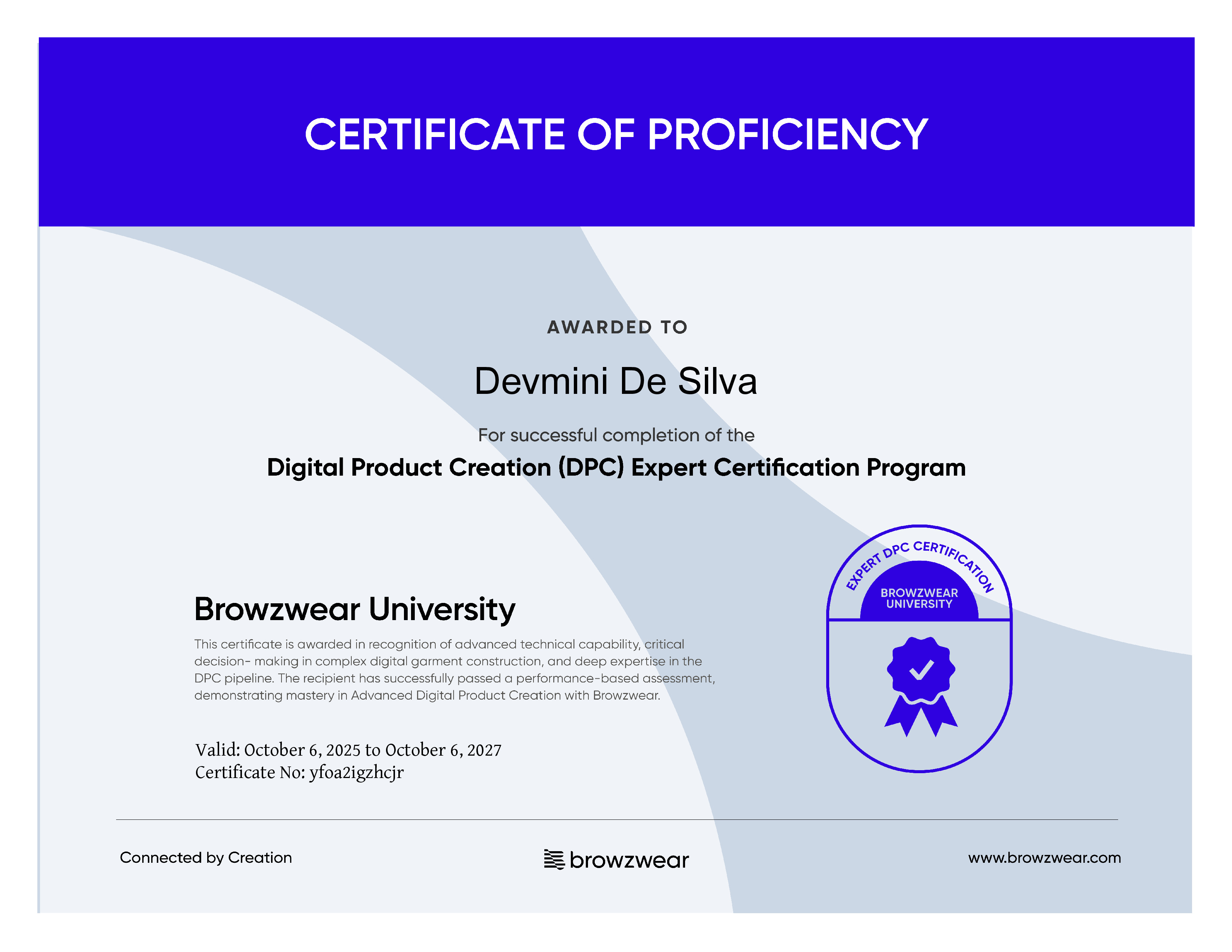 CERTIFICATE OF PROFICIENCY

AWARDED TO

Devmini De Silva

For successful completion of the

Digital Product Creation (DPC) Expert Certification Program

Browzwear University

This certificate is awarded in recognition of advanced technical capability, critical decision- making in complex digital garment construction, and deep expertise in the DPC pipeline. The recipient has successfully passed a performance-based assessment, demonstrating mastery in Advanced Digital Product Creation with Browzwear.

Valid: October 6, 2025 to October 6, 2027
Certificate No: yfoa2igzhcjr

EXPERT DPC CERTIFICATION
BROWZWEAR
UNIVERSITY

Connected by Creation

browzwear

www.browzwear.com